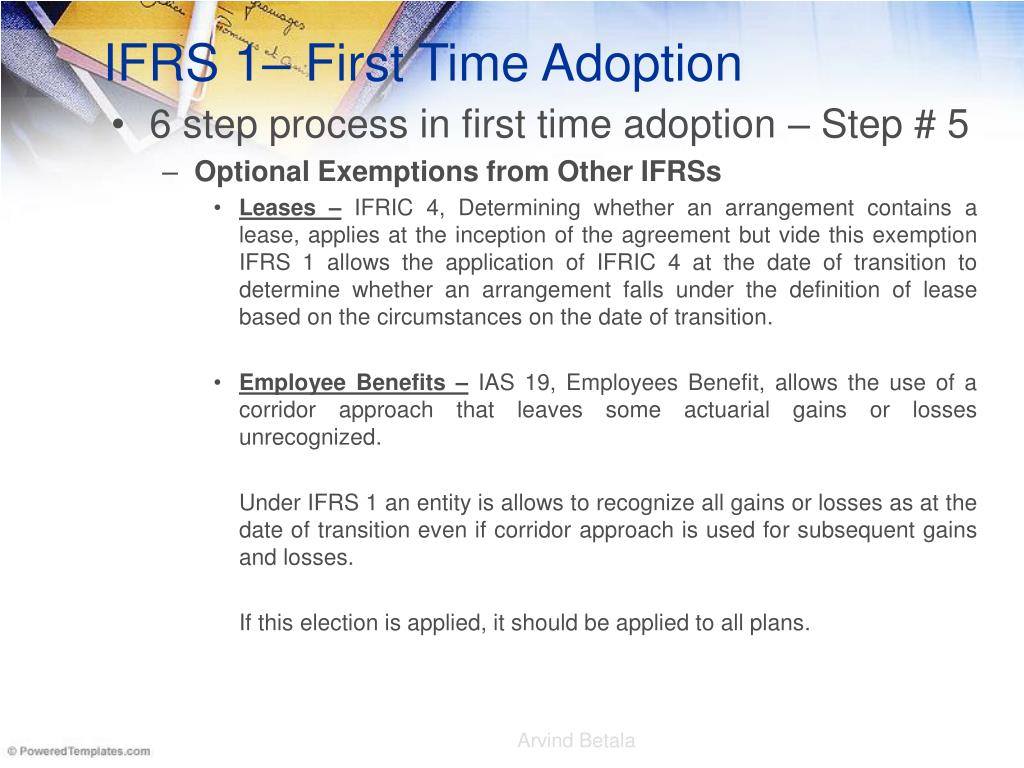 IFRS 1– First Time Adoption

• 6 step process in first time adoption – Step # 5

– Optional Exemptions from Other IFRSs

• Leases – IFRIC 4, Determining whether an arrangement contains a lease, applies at the inception of the agreement but vide this exemption IFRS 1 allows the application of IFRIC 4 at the date of transition to determine whether an arrangement falls under the definition of lease based on the circumstances on the date of transition.

• Employee Benefits – IAS 19, Employees Benefit, allows the use of a corridor approach that leaves some actuarial gains or losses unrecognized.

Under IFRS 1 an entity is allows to recognize all gains or losses as at the date of transition even if corridor approach is used for subsequent gains and losses.

If this election is applied, it should be applied to all plans.

© PoweredTemplates.com

Arvind Betala